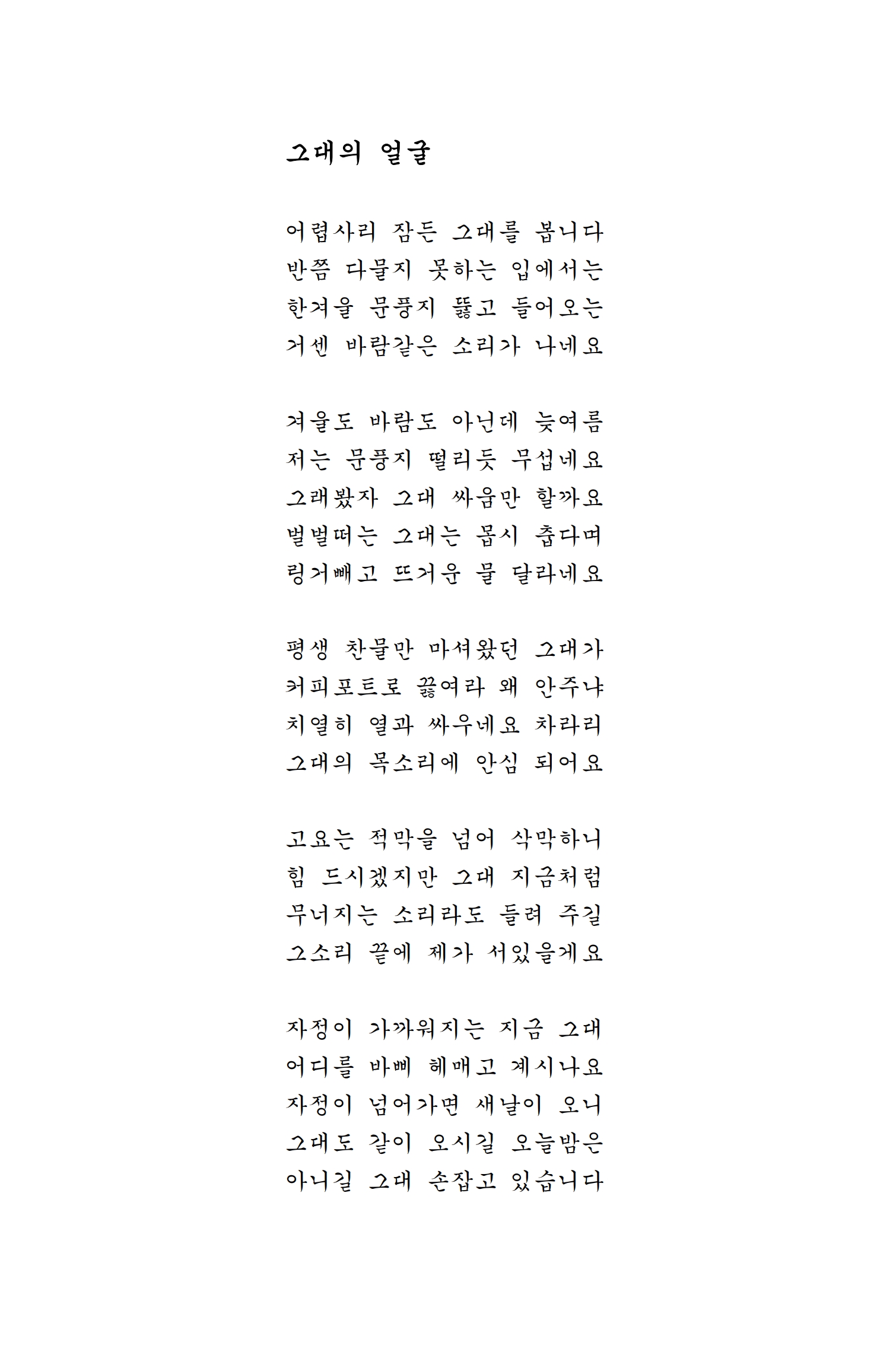 그대의 얼굴

어렵사리 잠든 그대를 봅니다
반쯤 다물지 못하는 입에서는
한겨울 문풍지 뚫고 들어오는
거센 바람같은 소리가 나네요

겨울도 바람도 아닌데 늦여름
저는 문풍지 떨리듯 무섭네요
그래봤자 그대 싸움만 할까요
벌벌떠는 그대는 몹시 춥다며
링거빼고 뜨거운 물 달라네요

평생 찬물만 마셔왔던 그대가
커피포트로 끓여라 왜 안주냐
치열히 열과 싸우네요 차라리
그대의 목소리에 안심 되어요

고요는 적막을 넘어 삭막하니
힘 드시겠지만 그대 지금처럼
무너지는 소리라도 들려 주길
그소리 끝에 제가 서있을게요

자정이 가까워지는 지금 그대
어디를 바삐 헤매고 계시나요
자정이 넘어가면 새날이 오니
그대도 같이 오시길 오늘밤은
아니길 그대 손잡고 있습니다